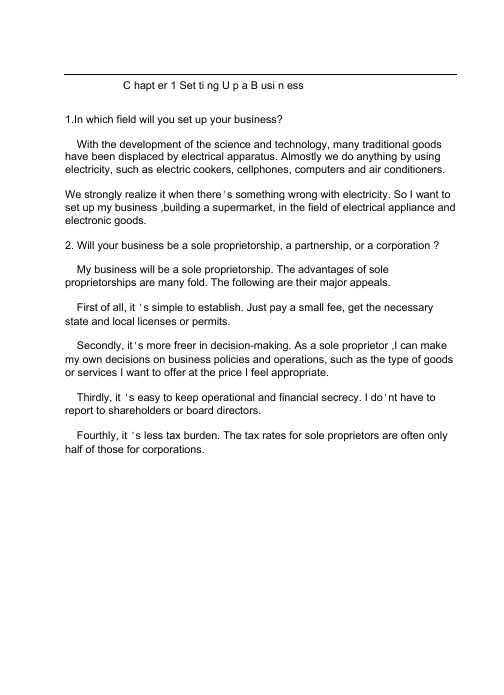 C hapt er 1 Set ti ng U p a B usi n ess

1.In which field will you set up your business?

With the development of the science and technology, many traditional goods have been displaced by electrical apparatus. Almostly we do anything by using electricity, such as electric cookers, cellphones, computers and air conditioners.

We strongly realize it when there's something wrong with electricity. So I want to set up my business ,building a supermarket, in the field of electrical appliance and electronic goods.

2. Will your business be a sole proprietorship, a partnership, or a corporation ?

My business will be a sole proprietorship. The advantages of sole proprietorships are many fold. The following are their major appeals.

First of all, it 's simple to establish. Just pay a small fee, get the necessary state and local licenses or permits.

Secondly, it's more freer in decision-making. As a sole proprietor ,I can make my own decisions on business policies and operations, such as the type of goods or services I want to offer at the price I feel appropriate.

Thirdly, it 's easy to keep operational and financial secrecy. I do'nt have to report to shareholders or board directors.

Fourthly, it 's less tax burden. The tax rates for sole proprietors are often only half of those for corporations.